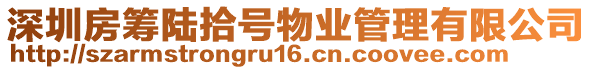 深圳房筹陆拾号物业管理有限公司
http://szarmstrongru16.cn.coovee.com